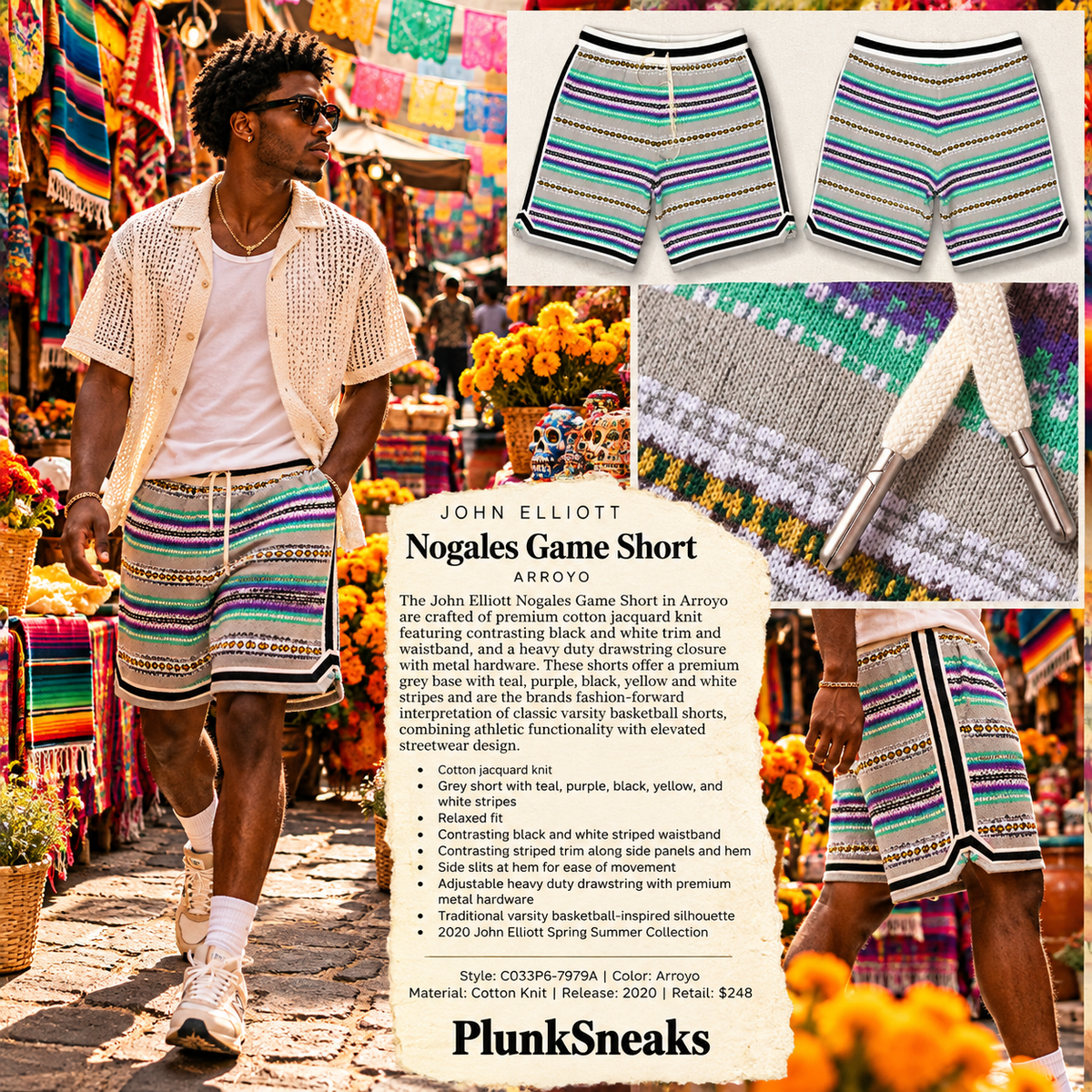 JOHN ELLIOTT

Nogales Game Short

ARROYO

The John Elliott Nogales Game Short in Arroyo are crafted of premium cotton jacquard knit featuring contrasting black and white trim and waistband, and a heavy duty drawstring closure with metal hardware. These shorts offer a premium grey base with teal, purple, black, yellow and white stripes and are the brands fashion-forward interpretation of classic varsity basketball shorts, combining athletic functionality with elevated streetwear design.

• Cotton jacquard knit
• Grey short with teal, purple, black, yellow, and white stripes
• Relaxed fit
• Contrasting black and white striped waistband
• Contrasting striped trim along side panels and hem
• Side slits at hem for ease of movement
• Adjustable heavy duty drawstring with premium metal hardware
• Traditional varsity basketball-inspired silhouette
• 2020 John Elliott Spring Summer Collection

Style: C033P6-7979A | Color: Arroyo
Material: Cotton Knit | Release: 2020 | Retail: $248

PlunkSneaks